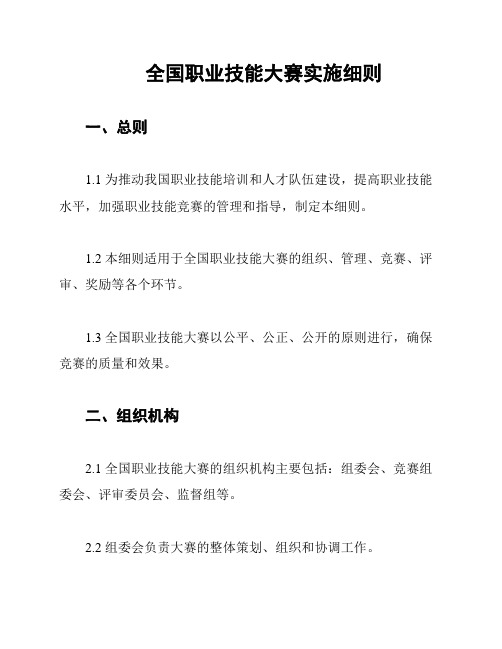 全国职业技能大赛实施细则

一、总则

1.1 为推动我国职业技能培训和人才队伍建设，提高职业技能水平，加强职业技能竞赛的管理和指导，制定本细则。

1.2 本细则适用于全国职业技能大赛的组织、管理、竞赛、评审、奖励等各个环节。

1.3 全国职业技能大赛以公平、公正、公开的原则进行，确保竞赛的质量和效果。

二、组织机构

2.1 全国职业技能大赛的组织机构主要包括：组委会、竞赛组委会、评审委员会、监督组等。

2.2 组委会负责大赛的整体策划、组织和协调工作。